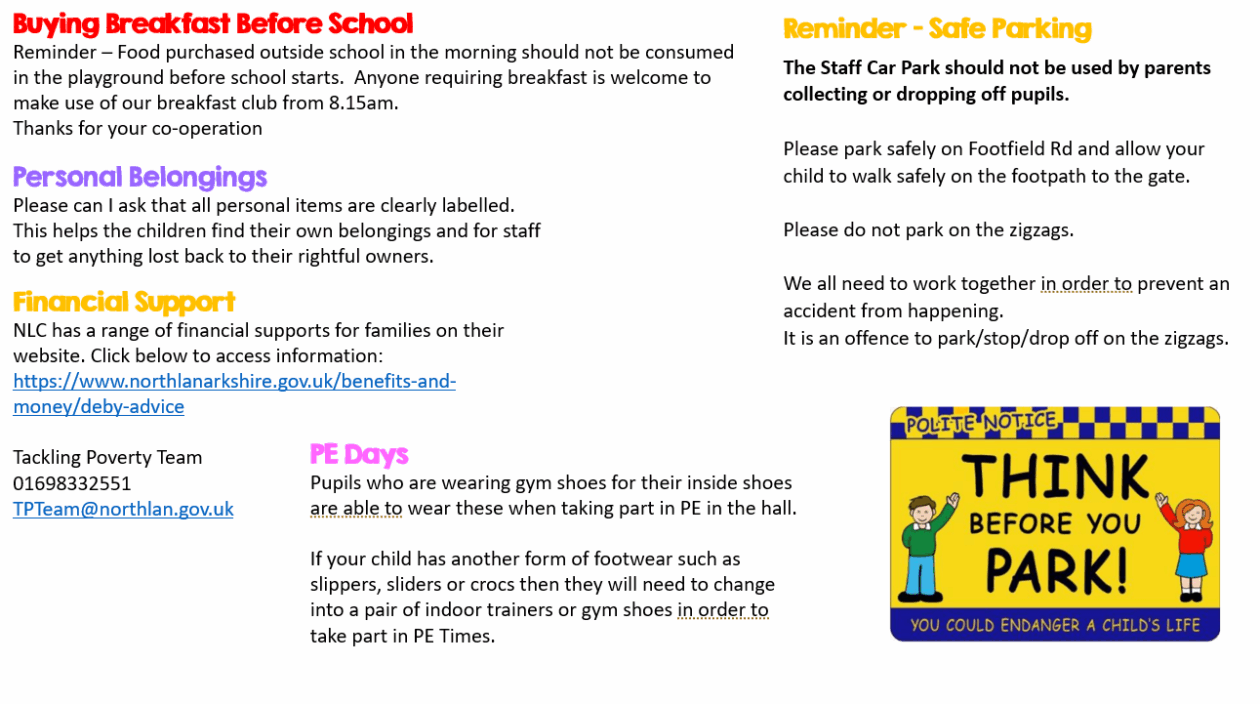 Buying Breakfast Before School
Reminder – Food purchased outside school in the morning should not be consumed in the playground before school starts. Anyone requiring breakfast is welcome to make use of our breakfast club from 8.15am.
Thanks for your co-operation

Personal Belongings
Please can I ask that all personal items are clearly labelled. This helps the children find their own belongings and for staff to get anything lost back to their rightful owners.

Financial Support
NLC has a range of financial supports for families on their website. Click below to access information:
https://www.northlanarkshire.gov.uk/benefits-and-money/deby-advice

Tackling Poverty Team
01698332551
TPTeam@northlan.gov.uk

PE Days
Pupils who are wearing gym shoes for their inside shoes are able to wear these when taking part in PE in the hall.

If your child has another form of footwear such as slippers, sliders or crocs then they will need to change into a pair of indoor trainers or gym shoes in order to take part in PE Times.

Reminder - Safe Parking
The Staff Car Park should not be used by parents collecting or dropping off pupils.

Please park safely on Footfield Rd and allow your child to walk safely on the footpath to the gate.

Please do not park on the zigzags.

We all need to work together in order to prevent an accident from happening.
It is an offence to park/stop/drop off on the zigzags.

POLITE NOTICE
THINK BEFORE YOU PARK!
YOU COULD ENDANGER A CHILD'S LIFE